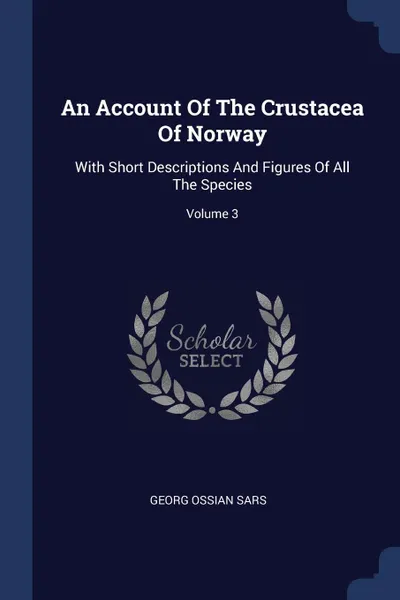 An Account Of The Crustacea Of Norway

With Short Descriptions And Figures Of All The Species

Volume 3

Scholar SELECT

GEORG OSSIAN SARS